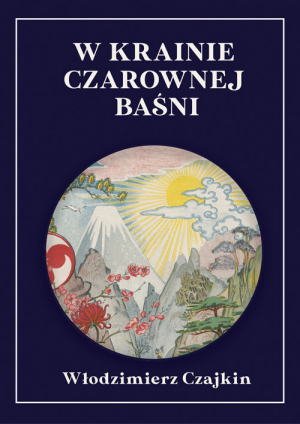 W KRAINIE CZAROWNEJ BAŚNI

Włodzimierz Czajkin